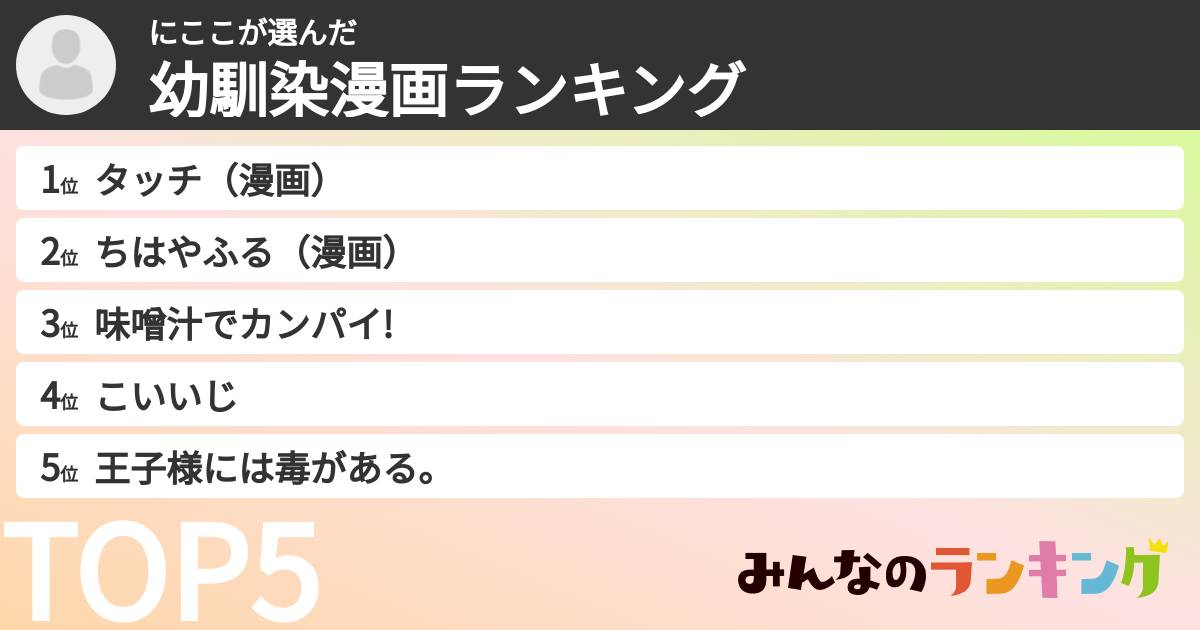 にここが選んだ
幼馴染漫画ランキング

1位 タッチ（漫画）
2位 ちはやふる（漫画）
3位 味噌汁でカンパイ!
4位 こいいじ
5位 王子様には毒がある。

TOP5

みんなのランキング